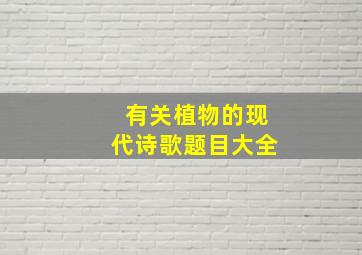 有关植物的现代诗歌题目大全